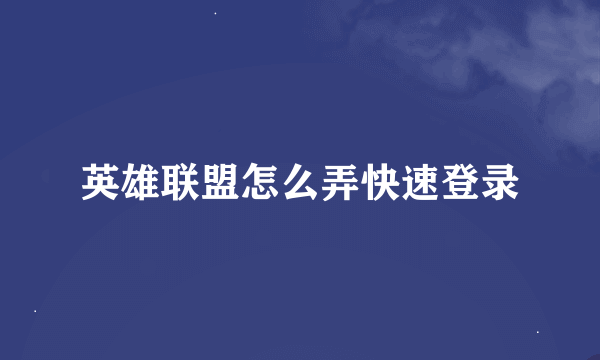 英雄联盟怎么弄快速登录